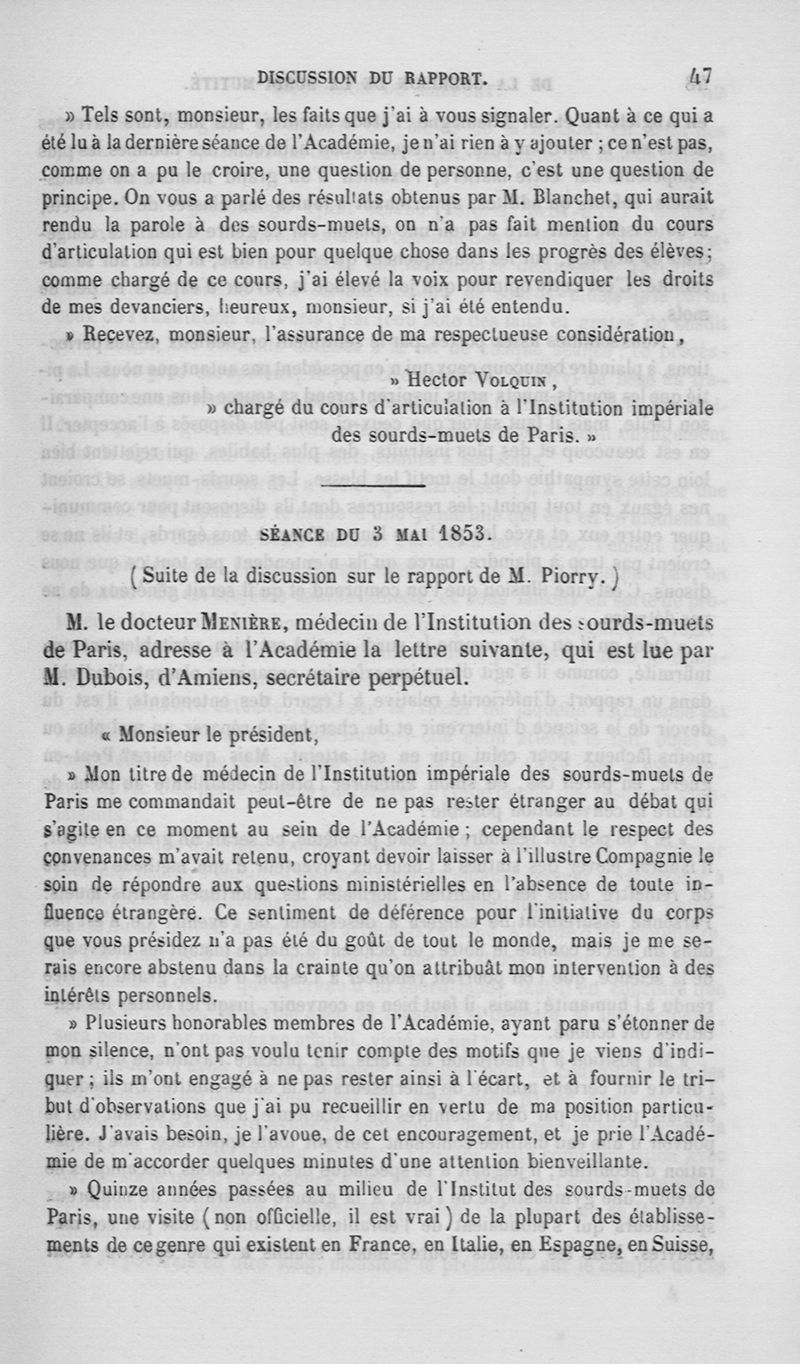 DISCUSSION DU RAPPORT. 47

» Tels sont, monsieur, les faits que j'ai à vous signaler. Quant à ce qui a été lu à la dernière séance de l'Académie, je n'ai rien à y ajouter ; ce n'est pas, comme on a pu le croire, une question de personne, c'est une question de principe. On vous a parlé des résultats obtenus par M. Blanchet, qui aurait rendu la parole à des sourds-muets, on n'a pas fait mention du cours d'articulation qui est bien pour quelque chose dans les progrès des élèves; comme chargé de ce cours, j'ai élevé la voix pour revendiquer les droits de mes devanciers, heureux, monsieur, si j'ai été entendu.

» Recevez, monsieur, l'assurance de ma respectueuse considération,

» Hector Volquin,
» chargé du cours d'articulation à l'Institution impériale des sourds-muets de Paris. »

SÉANCE DU 3 MAI 1853.

( Suite de la discussion sur le rapport de M. Piorry. )

M. le docteur Menière, médecin de l'Institution des sourds-muets de Paris, adresse à l'Académie la lettre suivante, qui est lue par M. Dubois, d'Amiens, secrétaire perpétuel.

« Monsieur le président,

» Mon titre de médecin de l'Institution impériale des sourds-muets de Paris me commandait peut-être de ne pas rester étranger au débat qui s'agite en ce moment au sein de l'Académie ; cependant le respect des convenances m'avait retenu, croyant devoir laisser à l'illustre Compagnie le soin de répondre aux questions ministérielles en l'absence de toute influence étrangère. Ce sentiment de déférence pour l'initiative du corps que vous présidez n'a pas été du goût de tout le monde, mais je me serais encore abstenu dans la crainte qu'on attribuât mon intervention à des intérêts personnels.

» Plusieurs honorables membres de l'Académie, ayant paru s'étonner de mon silence, n'ont pas voulu tenir compte des motifs que je viens d'indiquer ; ils m'ont engagé à ne pas rester ainsi à l'écart, et à fournir le tribut d'observations que j'ai pu recueillir en vertu de ma position particulière. J'avais besoin, je l'avoue, de cet encouragement, et je prie l'Académie de m'accorder quelques minutes d'une attention bienveillante.

» Quinze années passées au milieu de l'Institut des sourds-muets de Paris, une visite ( non officielle, il est vrai ) de la plupart des établissements de ce genre qui existent en France, en Italie, en Espagne, en Suisse,